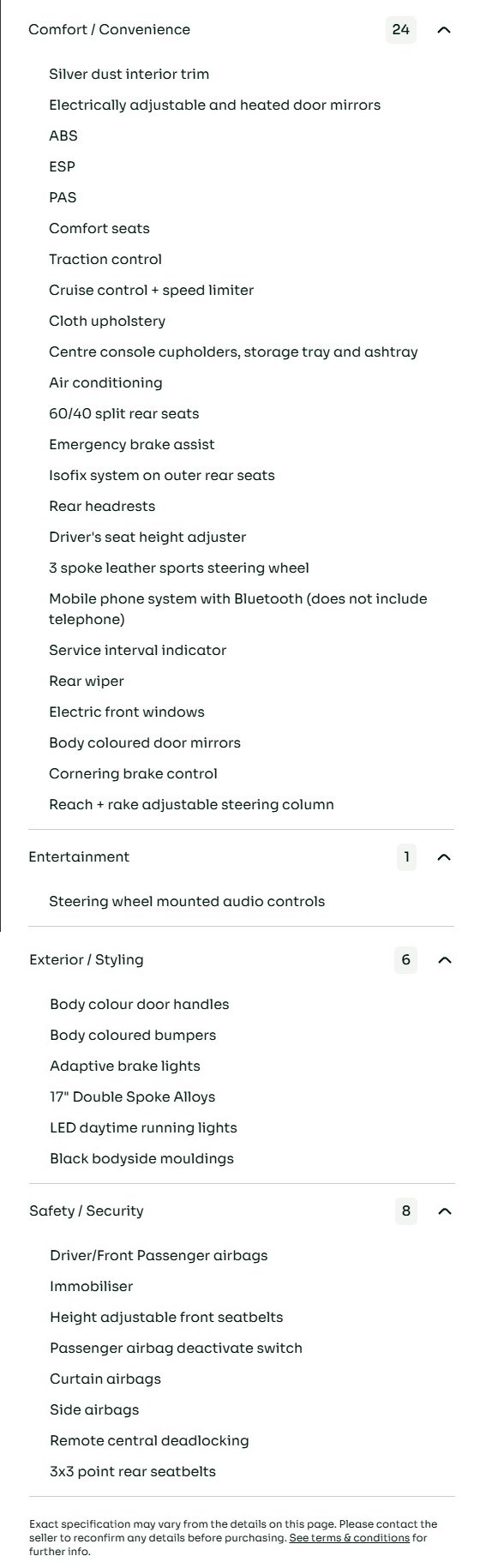 Comfort / Convenience 24

Silver dust interior trim

Electrically adjustable and heated door mirrors

ABS

ESP

PAS

Comfort seats

Traction control

Cruise control + speed limiter

Cloth upholstery

Centre console cupholders, storage tray and ashtray

Air conditioning

60/40 split rear seats

Emergency brake assist

Isofix system on outer rear seats

Rear headrests

Driver's seat height adjuster

3 spoke leather sports steering wheel

Mobile phone system with Bluetooth (does not include telephone)

Service interval indicator

Rear wiper

Electric front windows

Body coloured door mirrors

Cornering brake control

Reach + rake adjustable steering column

Entertainment 1

Steering wheel mounted audio controls

Exterior / Styling 6

Body colour door handles

Body coloured bumpers

Adaptive brake lights

17" Double Spoke Alloys

LED daytime running lights

Black bodyside mouldings

Safety / Security 8

Driver/Front Passenger airbags

Immobiliser

Height adjustable front seatbelts

Passenger airbag deactivate switch

Curtain airbags

Side airbags

Remote central deadlocking

3x3 point rear seatbelts

Exact specification may vary from the details on this page. Please contact the seller to reconfirm any details before purchasing. See terms & conditions for further info.